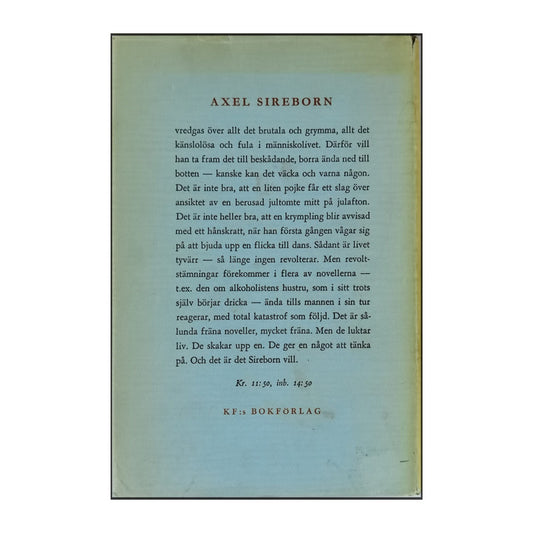 AXEL SIREBORN

vredgas över allt det brutala och grymma, allt det känslolösa och fula i människolivet. Därför vill han ta fram det till beskådande, borra ända ned till botten — kanske kan det väcka och varna någon. Det är inte bra, att en liten pojke får ett slag över ansiktet av en berusad jultomte mitt på julafton. Det är inte heller bra, att en krympling blir avvisad med ett hånskratt, när han första gången vågar sig på att bjuda upp en flicka till dans. Sådant är livet tyvärr — så länge ingen revolterar. Men revoltstämningar förekommer i flera av novellerna — t.ex. den om alkoholistens hustru, som i sitt trots själv börjar dricka — ända tills mannen i sin tur reagerar, med total katastrof som följd. Det är sålunda fräna noveller, mycket fräna. Men de luktar liv. De skakar upp en. De ger en något att tänka på. Och det är det Sireborn vill.

Kr. 11:50, inb. 14:50

KF:s BOKFÖRLAG